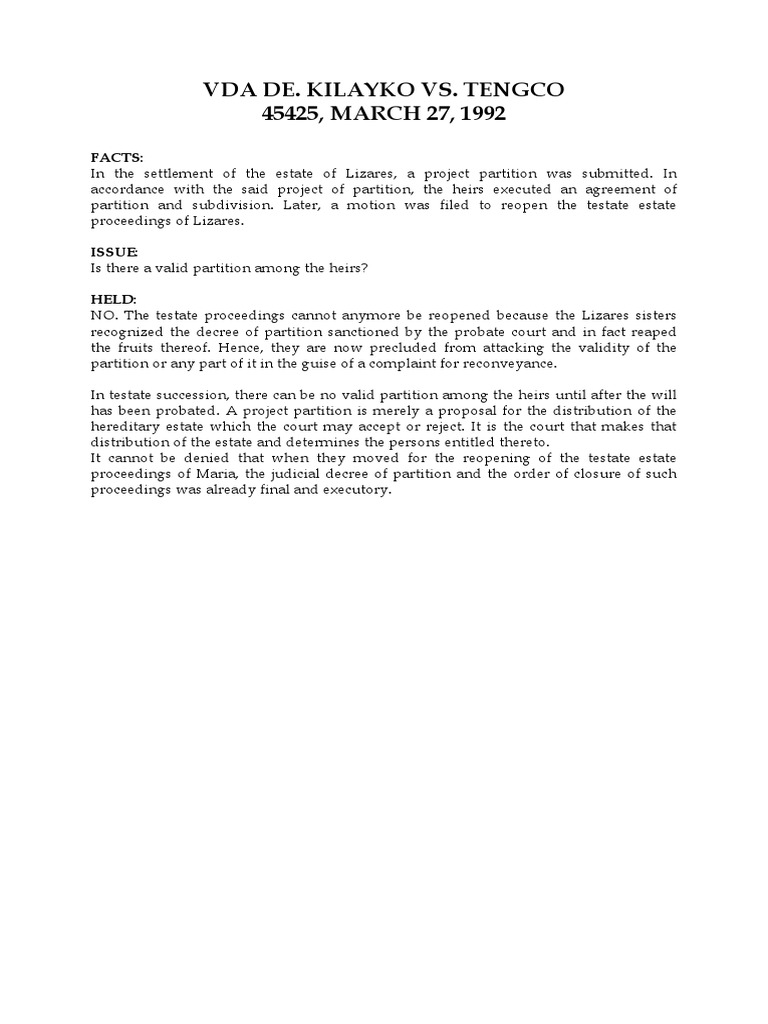 VDA DE. KILAYKO VS. TENGCO
45425, MARCH 27, 1992

FACTS:
In the settlement of the estate of Lizares, a project partition was submitted. In accordance with the said project of partition, the heirs executed an agreement of partition and subdivision. Later, a motion was filed to reopen the testate estate proceedings of Lizares.

ISSUE:
Is there a valid partition among the heirs?

HELD:
NO. The testate proceedings cannot anymore be reopened because the Lizares sisters recognized the decree of partition sanctioned by the probate court and in fact reaped the fruits thereof. Hence, they are now precluded from attacking the validity of the partition or any part of it in the guise of a complaint for reconveyance.

In testate succession, there can be no valid partition among the heirs until after the will has been probated. A project partition is merely a proposal for the distribution of the hereditary estate which the court may accept or reject. It is the court that makes that distribution of the estate and determines the persons entitled thereto.
It cannot be denied that when they moved for the reopening of the testate estate proceedings of Maria, the judicial decree of partition and the order of closure of such proceedings was already final and executory.